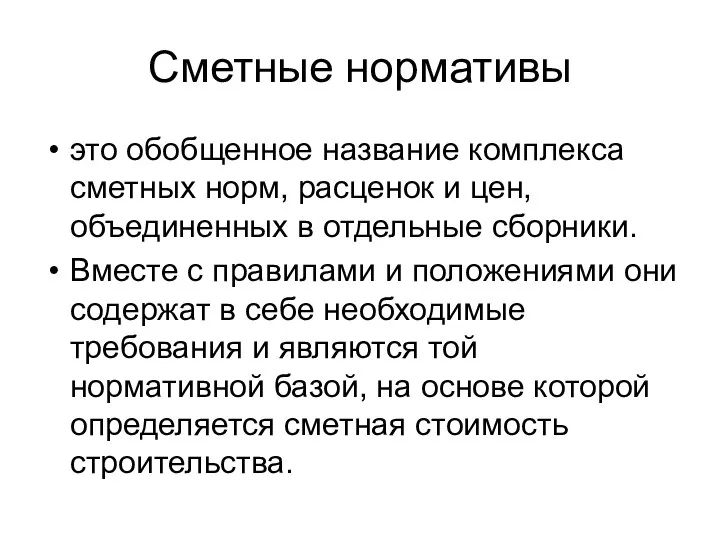 Сметные нормативы

• это обобщенное название комплекса сметных норм, расценок и цен, объединенных в отдельные сборники.

• Вместе с правилами и положениями они содержат в себе необходимые требования и являются той нормативной базой, на основе которой определяется сметная стоимость строительства.